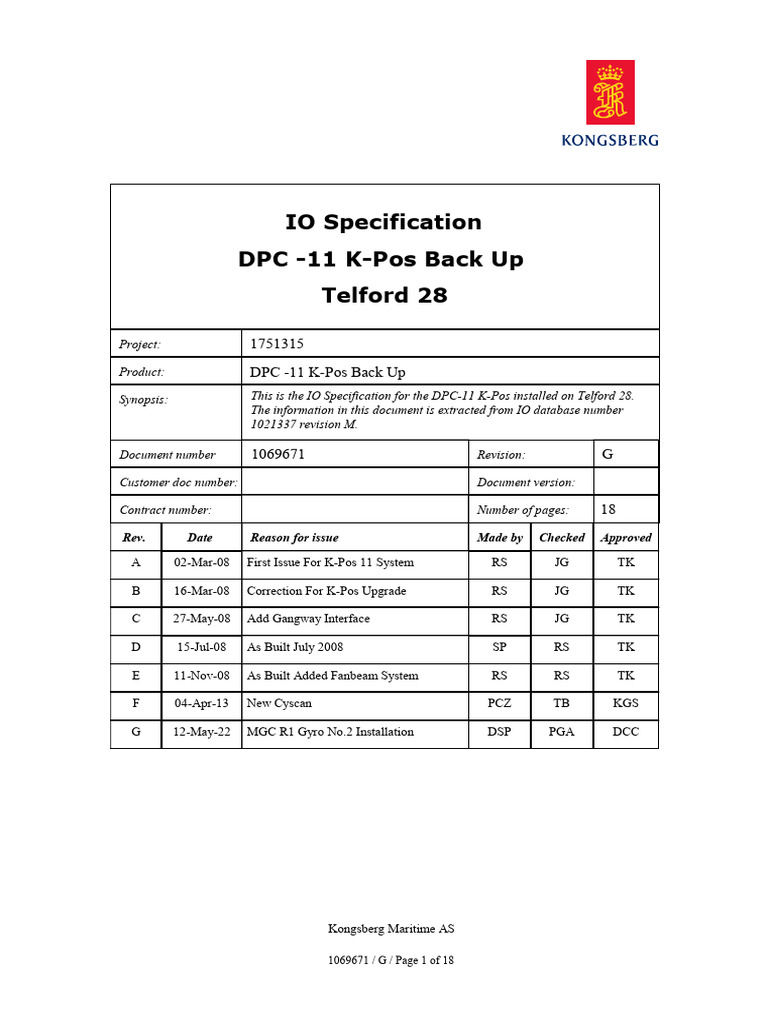 KONGSBERG

IO Specification
DPC -11 K-Pos Back Up
Telford 28

| Project: | 1751315 | | |
|---|---|---|---|
| Product: | DPC -11 K-Pos Back Up | | |
| Synopsis: | This is the IO Specification for the DPC-11 K-Pos installed on Telford 28. The information in this document is extracted from IO database number 1021337 revision M. | | |
| Document number | 1069671 | Revision: | G |
| Customer doc number: | | Document version: | |
| Contract number: | | Number of pages: | 18 |

| Rev. | Date | Reason for issue | Made by | Checked | Approved |
|---|---|---|---|---|---|
| A | 02-Mar-08 | First Issue For K-Pos 11 System | RS | JG | TK |
| B | 16-Mar-08 | Correction For K-Pos Upgrade | RS | JG | TK |
| C | 27-May-08 | Add Gangway Interface | RS | JG | TK |
| D | 15-Jul-08 | As Built July 2008 | SP | RS | TK |
| E | 11-Nov-08 | As Built Added Fanbeam System | RS | RS | TK |
| F | 04-Apr-13 | New Cyscan | PCZ | TB | KGS |
| G | 12-May-22 | MGC R1 Gyro No.2 Installation | DSP | PGA | DCC |

Kongsberg Maritime AS

1069671 / G / Page 1 of 18